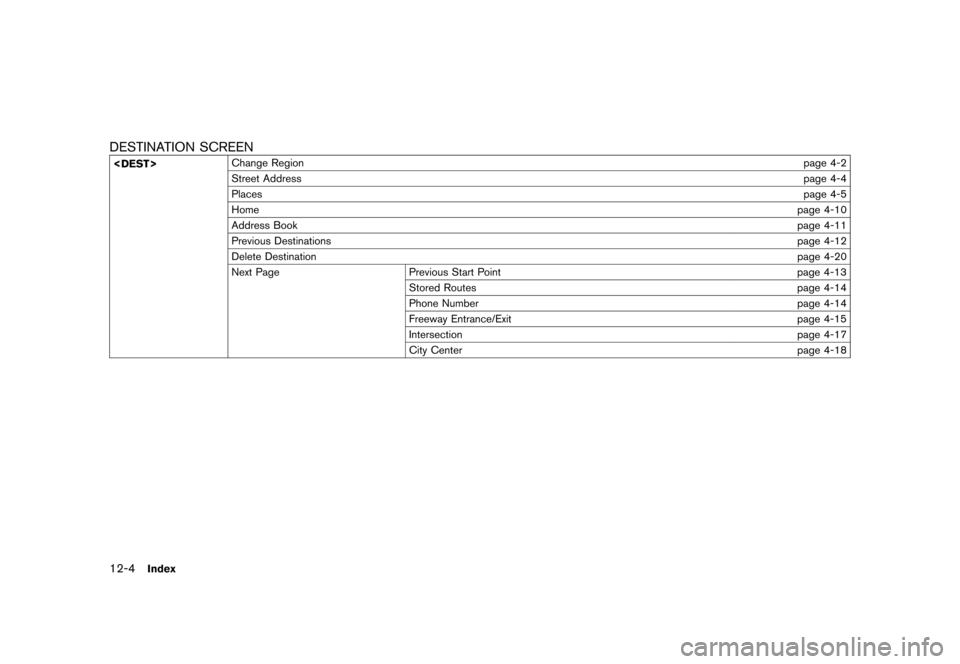 DESTINATION SCREEN

| <DEST> | Change Region | | page 4-2 |
|---|---|---|---|
| | Street Address | | page 4-4 |
| | Places | | page 4-5 |
| | Home | | page 4-10 |
| | Address Book | | page 4-11 |
| | Previous Destinations | | page 4-12 |
| | Delete Destination | | page 4-20 |
| | Next Page | Previous Start Point | page 4-13 |
| | | Stored Routes | page 4-14 |
| | | Phone Number | page 4-14 |
| | | Freeway Entrance/Exit | page 4-15 |
| | | Intersection | page 4-17 |
| | | City Center | page 4-18 |

12-4 Index

carmanualsonline.info